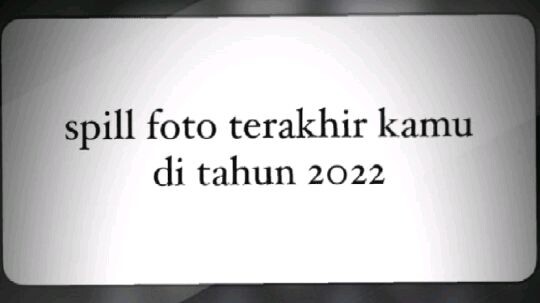 spill foto terakhir kamu di tahun 2022